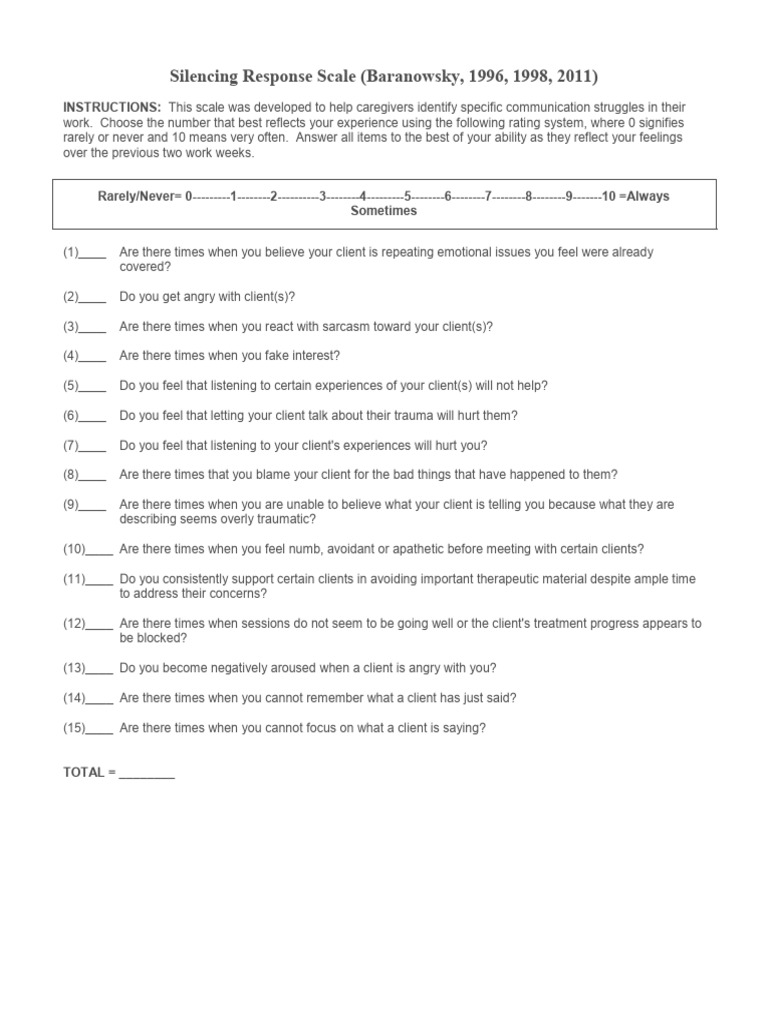 Silencing Response Scale (Baranowsky, 1996, 1998, 2011)

INSTRUCTIONS: This scale was developed to help caregivers identify specific communication struggles in their work. Choose the number that best reflects your experience using the following rating system, where 0 signifies rarely or never and 10 means very often. Answer all items to the best of your ability as they reflect your feelings over the previous two work weeks.

Rarely/Never= 0---------1--------2----------3--------4---------5--------6--------7--------8--------9-------10 =Always
Sometimes

(1)____ Are there times when you believe your client is repeating emotional issues you feel were already covered?

(2)____ Do you get angry with client(s)?

(3)____ Are there times when you react with sarcasm toward your client(s)?

(4)____ Are there times when you fake interest?

(5)____ Do you feel that listening to certain experiences of your client(s) will not help?

(6)____ Do you feel that letting your client talk about their trauma will hurt them?

(7)____ Do you feel that listening to your client's experiences will hurt you?

(8)____ Are there times that you blame your client for the bad things that have happened to them?

(9)____ Are there times when you are unable to believe what your client is telling you because what they are describing seems overly traumatic?

(10)____ Are there times when you feel numb, avoidant or apathetic before meeting with certain clients?

(11)____ Do you consistently support certain clients in avoiding important therapeutic material despite ample time to address their concerns?

(12)____ Are there times when sessions do not seem to be going well or the client's treatment progress appears to be blocked?

(13)____ Do you become negatively aroused when a client is angry with you?

(14)____ Are there times when you cannot remember what a client has just said?

(15)____ Are there times when you cannot focus on what a client is saying?

TOTAL = ________